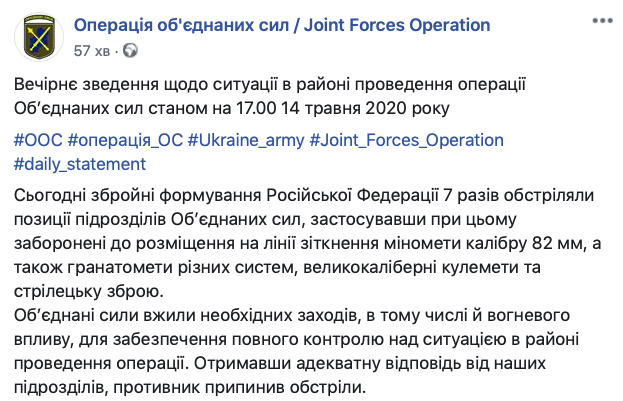 Операція об'єднаних сил / Joint Forces Operation
57 хв ·

Вечірнє зведення щодо ситуації в районі проведення операції Об'єднаних сил станом на 17.00 14 травня 2020 року

#ООС #операція_ОС #Ukraine_army #Joint_Forces_Operation #daily_statement

Сьогодні збройні формування Російської Федерації 7 разів обстріляли позиції підрозділів Об'єднаних сил, застосувавши при цьому заборонені до розміщення на лінії зіткнення міномети калібру 82 мм, а також гранатомети різних систем, великокаліберні кулемети та стрілецьку зброю.
Об'єднані сили вжили необхідних заходів, в тому числі й вогневого впливу, для забезпечення повного контролю над ситуацією в районі проведення операції. Отримавши адекватну відповідь від наших підрозділів, противник припинив обстріли.